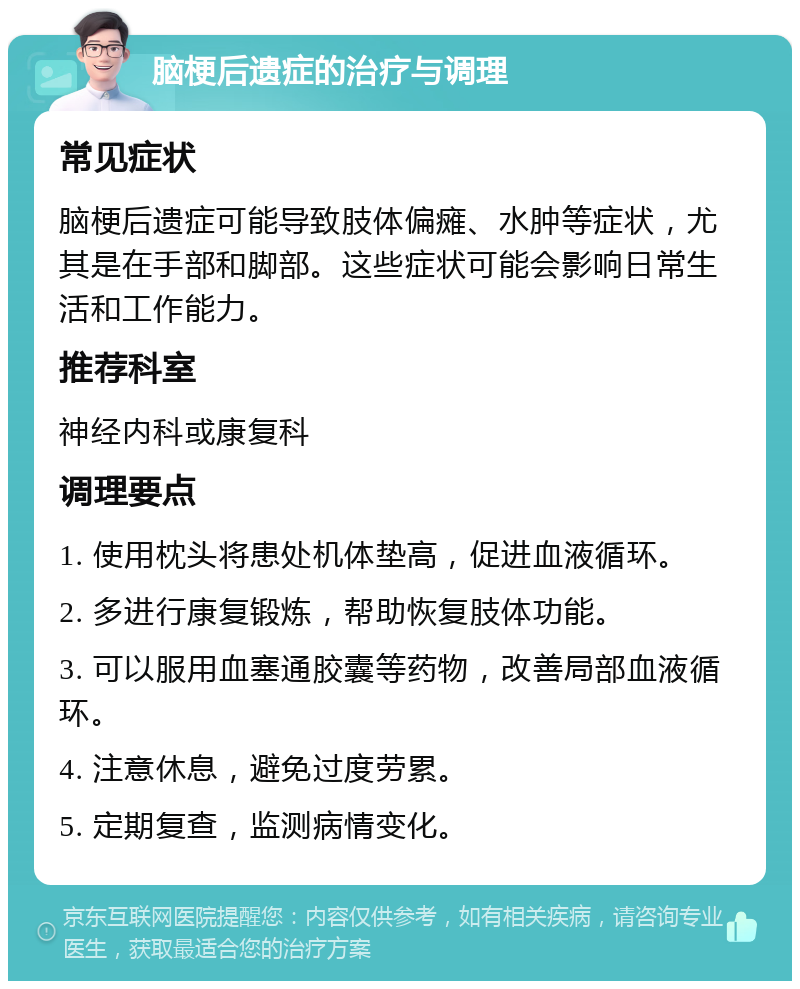 脑梗后遗症的治疗与调理

常见症状

脑梗后遗症可能导致肢体偏瘫、水肿等症状，尤其是在手部和脚部。这些症状可能会影响日常生活和工作能力。

推荐科室

神经内科或康复科

调理要点

1. 使用枕头将患处机体垫高，促进血液循环。

2. 多进行康复锻炼，帮助恢复肢体功能。

3. 可以服用血塞通胶囊等药物，改善局部血液循环。

4. 注意休息，避免过度劳累。

5. 定期复查，监测病情变化。

京东互联网医院提醒您：内容仅供参考，如有相关疾病，请咨询专业医生，获取最适合您的治疗方案